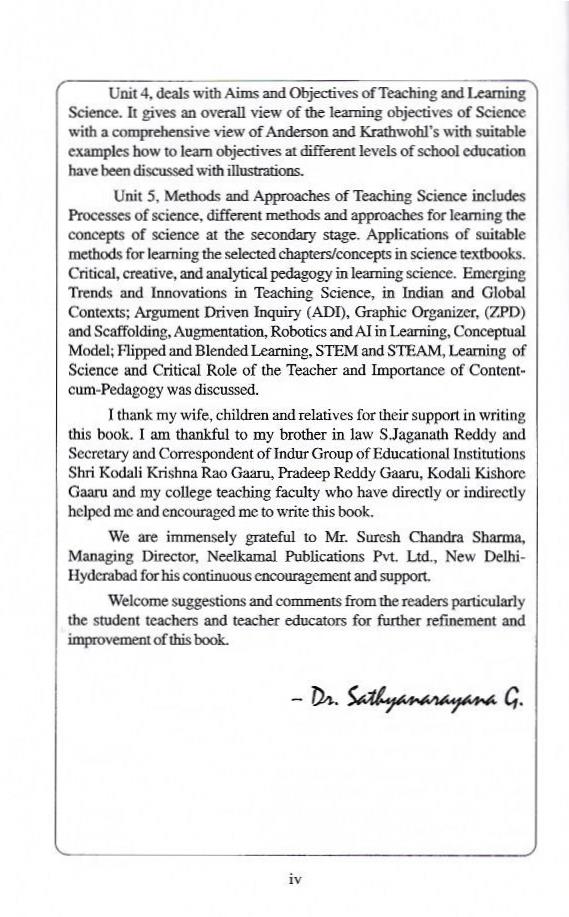 Unit 4, deals with Aims and Objectives of Teaching and Learning Science. It gives an overall view of the learning objectives of Science with a comprehensive view of Anderson and Krathwohl's with suitable examples how to learn objectives at different levels of school education have been discussed with illustrations.

Unit 5, Methods and Approaches of Teaching Science includes Processes of science, different methods and approaches for learning the concepts of science at the secondary stage. Applications of suitable methods for learning the selected chapters/concepts in science textbooks. Critical, creative, and analytical pedagogy in learning science. Emerging Trends and Innovations in Teaching Science, in Indian and Global Contexts; Argument Driven Inquiry (ADI), Graphic Organizer, (ZPD) and Scaffolding, Augmentation, Robotics and AI in Learning, Conceptual Model; Flipped and Blended Learning, STEM and STEAM, Learning of Science and Critical Role of the Teacher and Importance of Content-cum-Pedagogy was discussed.

I thank my wife, children and relatives for their support in writing this book. I am thankful to my brother in law S.Jaganath Reddy and Secretary and Correspondent of Indur Group of Educational Institutions Shri Kodali Krishna Rao Gaaru, Pradeep Reddy Gaaru, Kodali Kishore Gaaru and my college teaching faculty who have directly or indirectly helped me and encouraged me to write this book.

We are immensely grateful to Mr. Suresh Chandra Sharma, Managing Director, Neelkamal Publications Pvt. Ltd., New Delhi-Hyderabad for his continuous encouragement and support.

Welcome suggestions and comments from the readers particularly the student teachers and teacher educators for further refinement and improvement of this book.

– Dr. Sathyanarayana G.

iv